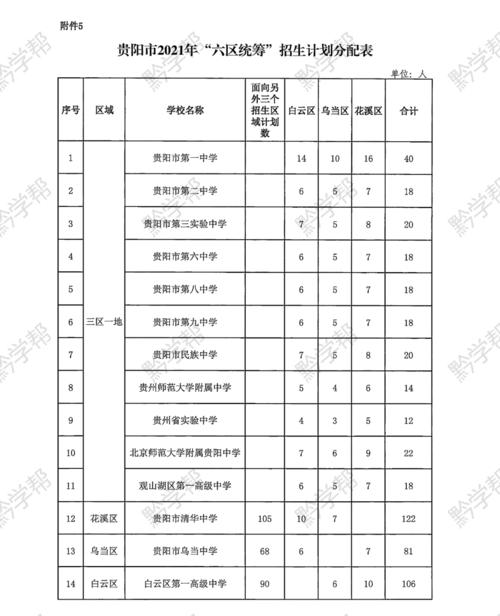 附件5

贵阳市2021年“六区统筹”招生计划分配表

单位：人

| 序号 | 区域 | 学校名称 | 面向另外三个招生区域计划数 | 白云区 | 乌当区 | 花溪区 | 合计 |
|---|---|---|---|---|---|---|---|
| 1 | 三区一地 | 贵阳市第一中学 | | 14 | 10 | 16 | 40 |
| 2 | | 贵阳市第二中学 | | 6 | 5 | 7 | 18 |
| 3 | | 贵阳市第三实验中学 | | 7 | 5 | 8 | 20 |
| 4 | | 贵阳市第六中学 | | 6 | 5 | 7 | 18 |
| 5 | | 贵阳市第八中学 | | 6 | 5 | 7 | 18 |
| 6 | | 贵阳市第九中学 | | 6 | 5 | 7 | 18 |
| 7 | | 贵阳市民族中学 | | 7 | 5 | 8 | 20 |
| 8 | | 贵州师范大学附属中学 | | 5 | 4 | 6 | 14 |
| 9 | | 贵州省实验中学 | | 4 | 3 | 5 | 12 |
| 10 | | 北京师范大学附属贵阳中学 | | 7 | 6 | 9 | 22 |
| 11 | | 观山湖区第一高级中学 | | 6 | 5 | 7 | 18 |
| 12 | 花溪区 | 贵阳市清华中学 | 105 | 10 | 7 | | 122 |
| 13 | 乌当区 | 贵阳市乌当中学 | 68 | 6 | | 7 | 81 |
| 14 | 白云区 | 白云区第一高级中学 | 90 | | 6 | 10 | 106 |

黔学帮